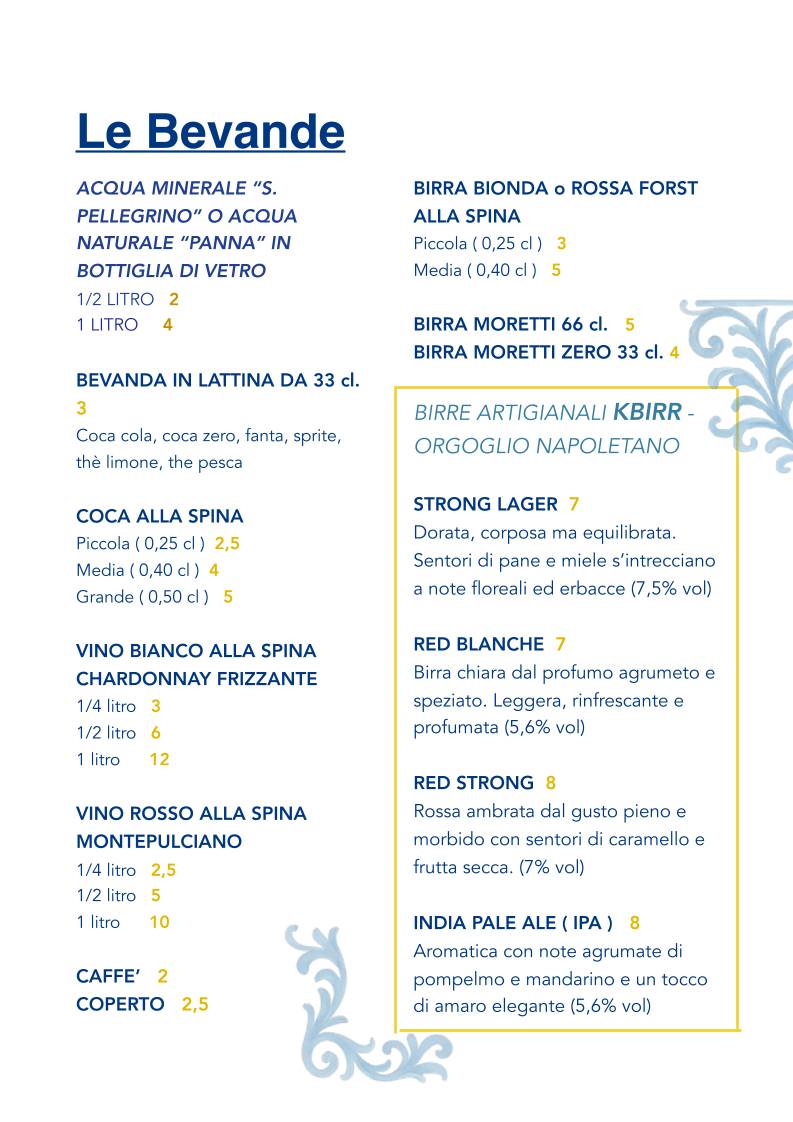 Le Bevande

ACQUA MINERALE “S. PELLEGRINO” O ACQUA NATURALE “PANNA” IN BOTTIGLIA DI VETRO
1/2 LITRO 2
1 LITRO 4

BEVANDA IN LATTINA DA 33 cl. 3
Coca cola, coca zero, fanta, sprite, thè limone, the pesca

COCA ALLA SPINA
Piccola ( 0,25 cl ) 2,5
Media ( 0,40 cl ) 4
Grande ( 0,50 cl ) 5

VINO BIANCO ALLA SPINA CHARDONNAY FRIZZANTE
1/4 litro 3
1/2 litro 6
1 litro 12

VINO ROSSO ALLA SPINA MONTEPULCIANO
1/4 litro 2,5
1/2 litro 5
1 litro 10

CAFFE’ 2
COPERTO 2,5

BIRRA BIONDA o ROSSA FORST ALLA SPINA
Piccola ( 0,25 cl ) 3
Media ( 0,40 cl ) 5

BIRRA MORETTI 66 cl. 5
BIRRA MORETTI ZERO 33 cl. 4

BIRRE ARTIGIANALI KBIRR - ORGOGLIO NAPOLETANO

STRONG LAGER 7
Dorata, corposa ma equilibrata. Sentori di pane e miele s’intrecciano a note floreali ed erbacce (7,5% vol)

RED BLANCHE 7
Birra chiara dal profumo agrumeto e speziato. Leggera, rinfrescante e profumata (5,6% vol)

RED STRONG 8
Rossa ambrata dal gusto pieno e morbido con sentori di caramello e frutta secca. (7% vol)

INDIA PALE ALE ( IPA ) 8
Aromatica con note agrumate di pompelmo e mandarino e un tocco di amaro elegante (5,6% vol)